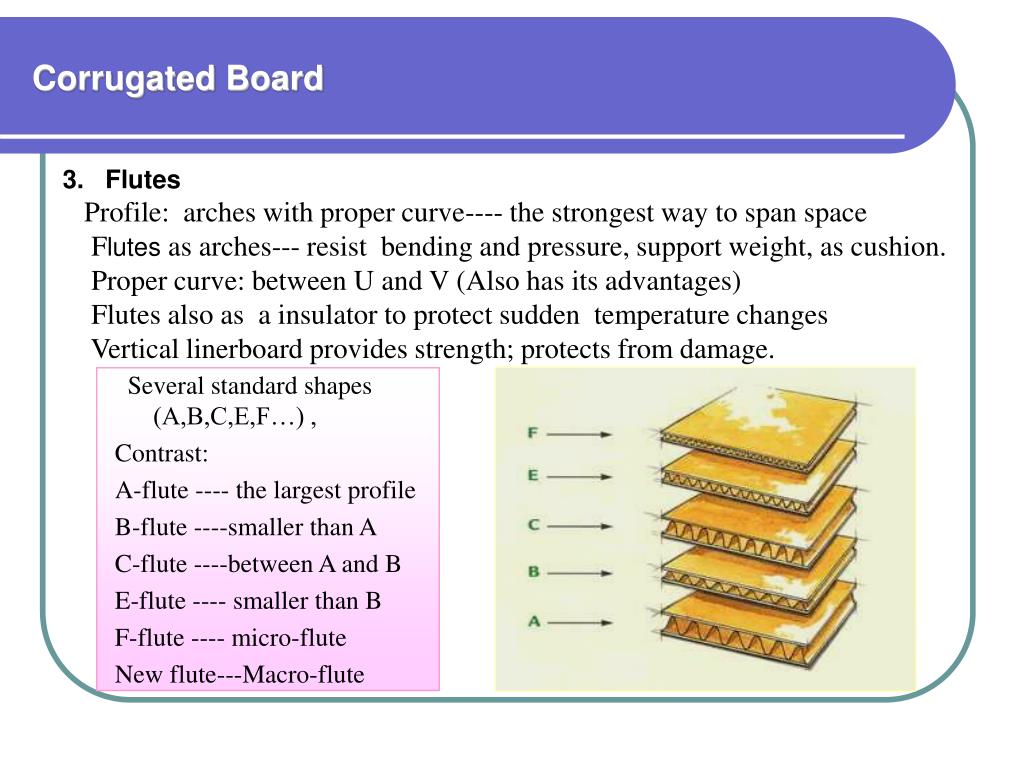 Corrugated Board

3. Flutes

Profile: arches with proper curve---- the strongest way to span space
Flutes as arches--- resist bending and pressure, support weight, as cushion.
Proper curve: between U and V (Also has its advantages)
Flutes also as a insulator to protect sudden temperature changes
Vertical linerboard provides strength; protects from damage.

Several standard shapes (A,B,C,E,F…) ,

Contrast:

A-flute ---- the largest profile

B-flute ----smaller than A

C-flute ----between A and B

E-flute ---- smaller than B

F-flute ---- micro-flute

New flute---Macro-flute

F
E
C
B
A